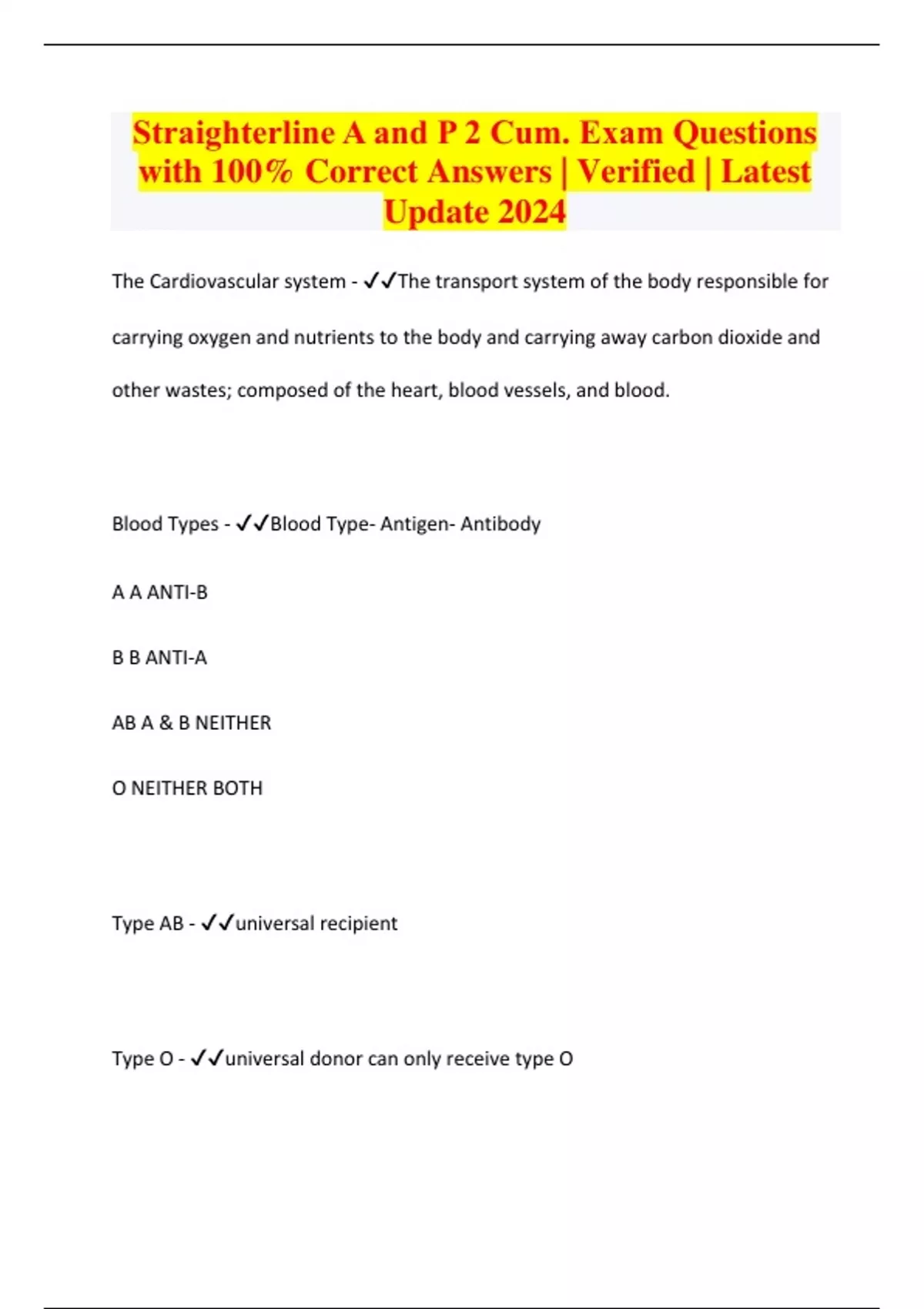 Straighterline A and P 2 Cum. Exam Questions with 100% Correct Answers | Verified | Latest Update 2024

The Cardiovascular system - ✓✓The transport system of the body responsible for carrying oxygen and nutrients to the body and carrying away carbon dioxide and other wastes; composed of the heart, blood vessels, and blood.

Blood Types - ✓✓Blood Type- Antigen- Antibody

A A ANTI-B

B B ANTI-A

AB A & B NEITHER

O NEITHER BOTH

Type AB - ✓✓universal recipient

Type O - ✓✓universal donor can only receive type O